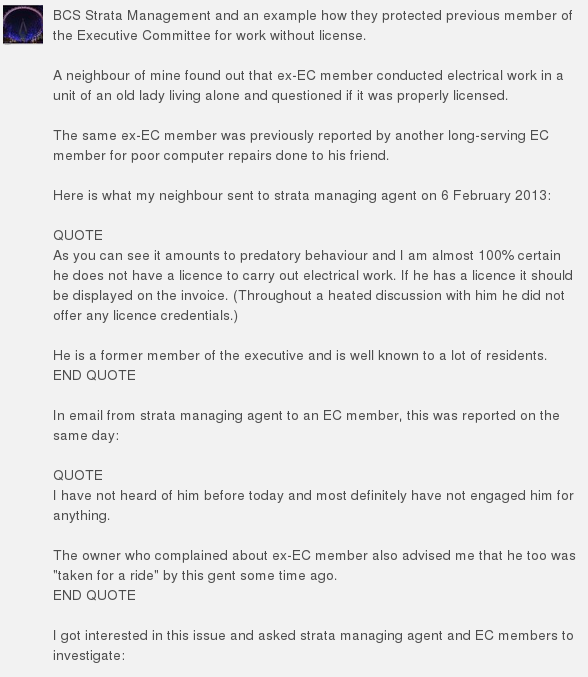 BCS Strata Management and an example how they protected previous member of the Executive Committee for work without license.

A neighbour of mine found out that ex-EC member conducted electrical work in a unit of an old lady living alone and questioned if it was properly licensed.

The same ex-EC member was previously reported by another long-serving EC member for poor computer repairs done to his friend.

Here is what my neighbour sent to strata managing agent on 6 February 2013:

QUOTE
As you can see it amounts to predatory behaviour and I am almost 100% certain he does not have a licence to carry out electrical work. If he has a licence it should be displayed on the invoice. (Throughout a heated discussion with him he did not offer any licence credentials.)

He is a former member of the executive and is well known to a lot of residents.
END QUOTE

In email from strata managing agent to an EC member, this was reported on the same day:

QUOTE
I have not heard of him before today and most definitely have not engaged him for anything.

The owner who complained about ex-EC member also advised me that he too was "taken for a ride" by this gent some time ago.
END QUOTE

I got interested in this issue and asked strata managing agent and EC members to investigate: